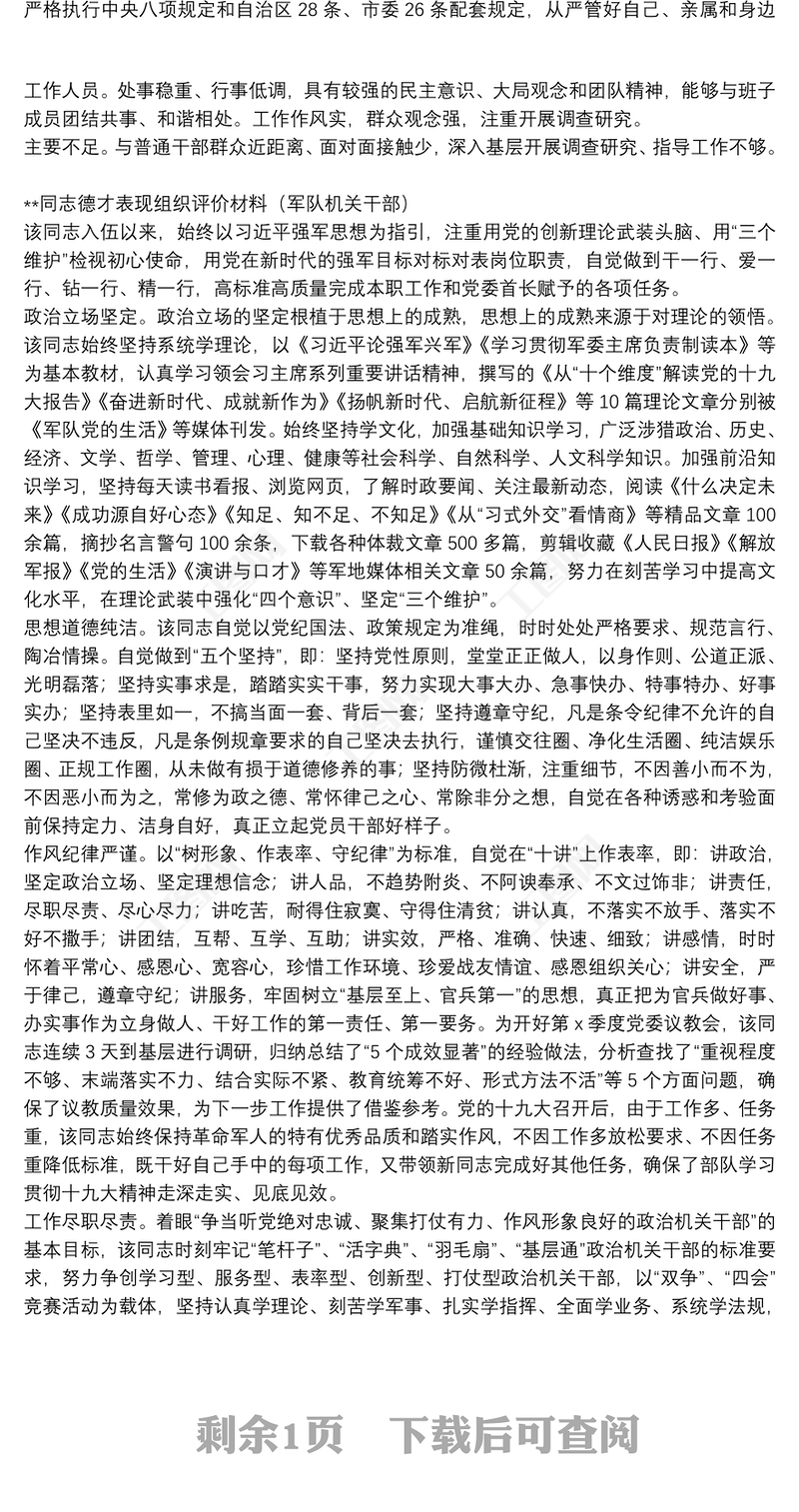 严格执行中央八项规定和自治区 28 条、市委 26 条配套规定，从严管好自己、亲属和身边

工作人员。处事稳重、行事低调，具有较强的民主意识、大局观念和团队精神，能够与班子成员团结共事、和谐相处。工作作风实，群众观念强，注重开展调查研究。
主要不足。与普通干部群众近距离、面对面接触少，深入基层开展调查研究、指导工作不够。

**同志德才表现组织评价材料（军队机关干部）
该同志入伍以来，始终以习近平强军思想为指引，注重用党的创新理论武装头脑、用“三个维护”检视初心使命，用党在新时代的强军目标对标对表岗位职责，自觉做到干一行、爱一行、钻一行、精一行，高标准高质量完成本职工作和党委首长赋予的各项任务。
政治立场坚定。政治立场的坚定根植于思想上的成熟，思想上的成熟来源于对理论的领悟。该同志始终坚持系统学理论，以《习近平论强军兴军》《学习贯彻军委主席负责制读本》等为基本教材，认真学习领会习主席系列重要讲话精神，撰写的《从“十个维度”解读党的十九大报告》《奋进新时代、成就新作为》《扬帆新时代、启航新征程》等 10 篇理论文章分别被《军队党的生活》等媒体刊发。始终坚持学文化，加强基础知识学习，广泛涉猎政治、历史、经济、文学、哲学、管理、心理、健康等社会科学、自然科学、人文科学知识。加强前沿知识学习，坚持每天读书看报、浏览网页，了解时政要闻、关注最新动态，阅读《什么决定未来》《成功源自好心态》《知足、知不足、不知足》《从“习式外交”看情商》等精品文章 100 余篇，摘抄名言警句 100 余条，下载各种体裁文章 500 多篇，剪辑收藏《人民日报》《解放军报》《党的生活》《演讲与口才》等军地媒体相关文章 50 余篇，努力在刻苦学习中提高文化水平，在理论武装中强化“四个意识”、坚定“三个维护”。
思想道德纯洁。该同志自觉以党纪国法、政策规定为准绳，时时处处严格要求、规范言行、陶冶情操。自觉做到“五个坚持”，即：坚持党性原则，堂堂正正做人，以身作则、公道正派、光明磊落；坚持实事求是，踏踏实实干事，努力实现大事大办、急事快办、特事特办、好事实办；坚持表里如一，不搞当面一套、背后一套；坚持遵章守纪，凡是条令纪律不允许的自己坚决不违反，凡是条例规章要求的自己坚决去执行，谨慎交往圈、净化生活圈、纯洁娱乐圈、正规工作圈，从未做有损于道德修养的事；坚持防微杜渐，注重细节，不因善小而不为，不因恶小而为之，常修为政之德、常怀律己之心、常除非分之想，自觉在各种诱惑和考验面前保持定力、洁身自好，真正立起党员干部好样子。
作风纪律严谨。以“树形象、作表率、守纪律”为标准，自觉在“十讲”上作表率，即：讲政治，坚定政治立场、坚定理想信念；讲人品，不趋势附炎、不阿谀奉承、不文过饰非；讲责任，尽职尽责、尽心尽力；讲吃苦，耐得住寂寞、守得住清贫；讲认真，不落实不放手、落实不好不撒手；讲团结，互帮、互学、互助；讲实效，严格、准确、快速、细致；讲感情，时时怀着平常心、感恩心、宽容心，珍惜工作环境、珍爱战友情谊、感恩组织关心；讲安全，严于律己，遵章守纪；讲服务，牢固树立“基层至上、官兵第一”的思想，真正把为官兵做好事、办实事作为立身做人、干好工作的第一责任、第一要务。为开好第 x 季度党委议教会，该同志连续 3 天到基层进行调研，归纳总结了“5 个成效显著”的经验做法，分析查找了“重视程度不够、末端落实不力、结合实际不紧、教育统筹不好、形式方法不活”等 5 个方面问题，确保了议教质量效果，为下一步工作提供了借鉴参考。党的十九大召开后，由于工作多、任务重，该同志始终保持革命军人的特有优秀品质和踏实作风，不因工作多放松要求、不因任务重降低标准，既干好自己手中的每项工作，又带领新同志完成好其他任务，确保了部队学习贯彻十九大精神走深走实、见底见效。
工作尽职尽责。着眼“争当听党绝对忠诚、聚集打仗有力、作风形象良好的政治机关干部”的基本目标，该同志时刻牢记“笔杆子”、“活字典”、“羽毛扇”、“基层通”政治机关干部的标准要求，努力争创学习型、服务型、表率型、创新型、打仗型政治机关干部，以“双争”、“四会”竞赛活动为载体，坚持认真学理论、刻苦学军事、扎实学指挥、全面学业务、系统学法规，

剩余1页　下载后可查阅